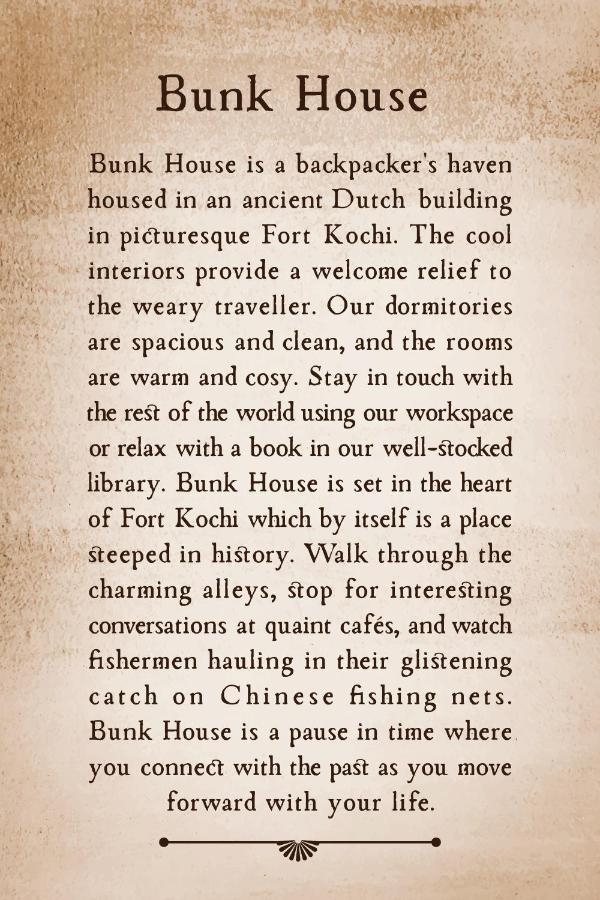 Bunk House

Bunk House is a backpacker's haven housed in an ancient Dutch building in picturesque Fort Kochi. The cool interiors provide a welcome relief to the weary traveller. Our dormitories are spacious and clean, and the rooms are warm and cosy. Stay in touch with the rest of the world using our workspace or relax with a book in our well-stocked library. Bunk House is set in the heart of Fort Kochi which by itself is a place steeped in history. Walk through the charming alleys, stop for interesting conversations at quaint cafés, and watch fishermen hauling in their glistening catch on Chinese fishing nets. Bunk House is a pause in time where you connect with the past as you move forward with your life.